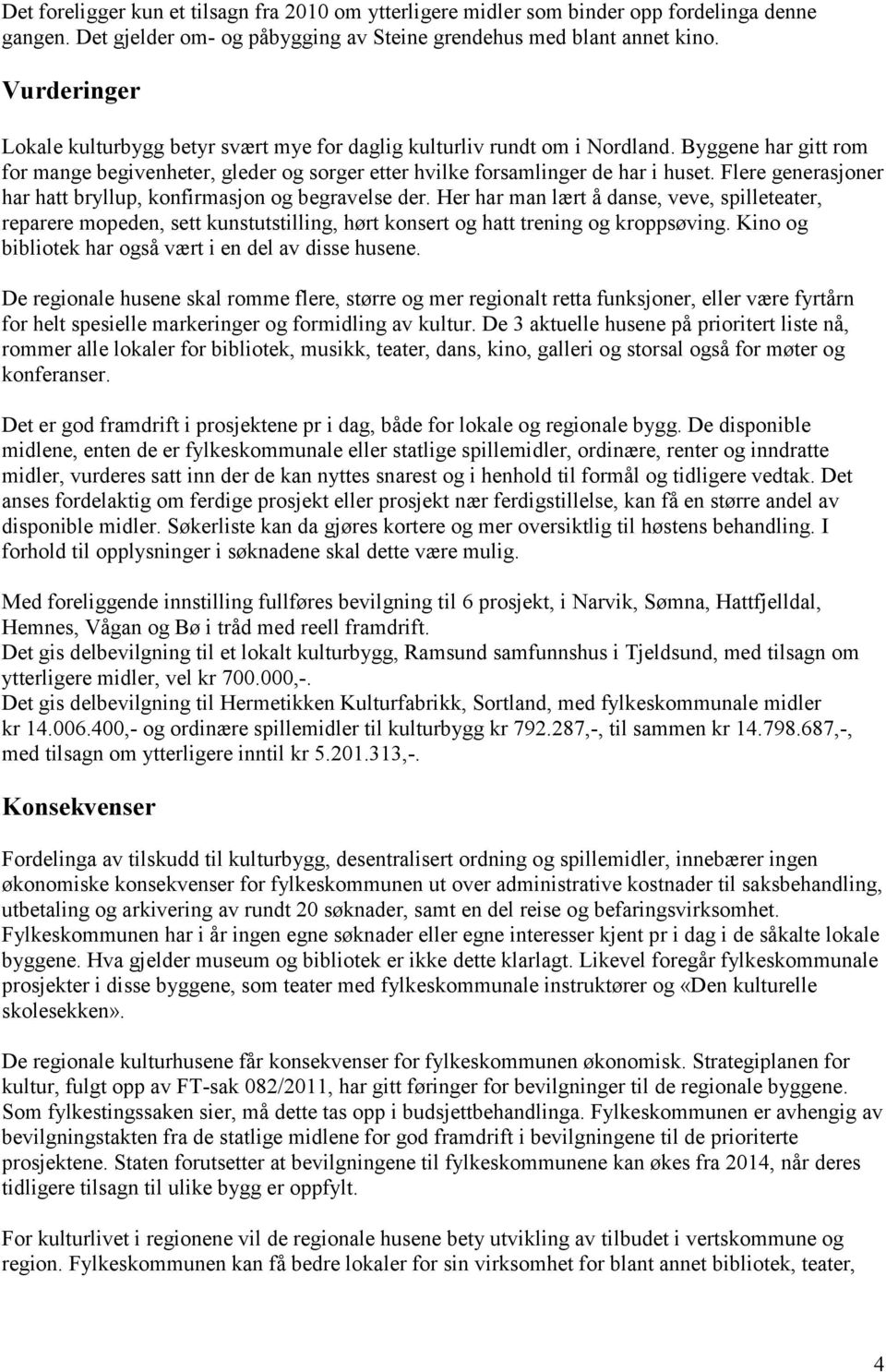 Det foreligger kun et tilsagn fra 2010 om ytterligere midler som binder opp fordelinga denne gangen. Det gjelder om- og påbygging av Steine grendehus med blant annet kino.

Vurderinger

Lokale kulturbygg betyr svært mye for daglig kulturliv rundt om i Nordland. Byggene har gitt rom for mange begivenheter, gleder og sorger etter hvilke forsamlinger de har i huset. Flere generasjoner har hatt bryllup, konfirmasjon og begravelse der. Her har man lært å danse, veve, spilleteater, reparere mopeden, sett kunstutstilling, hørt konsert og hatt trening og kroppsøving. Kino og bibliotek har også vært i en del av disse husene.

De regionale husene skal romme flere, større og mer regionalt retta funksjoner, eller være fyrtårn for helt spesielle markeringer og formidling av kultur. De 3 aktuelle husene på prioritert liste nå, rommer alle lokaler for bibliotek, musikk, teater, dans, kino, galleri og storsal også for møter og konferanser.

Det er god framdrift i prosjektene pr i dag, både for lokale og regionale bygg. De disponible midlene, enten de er fylkeskommunale eller statlige spillemidler, ordinære, renter og inndratte midler, vurderes satt inn der de kan nyttes snarest og i henhold til formål og tidligere vedtak. Det anses fordelaktig om ferdige prosjekt eller prosjekt nær ferdigstillelse, kan få en større andel av disponible midler. Søkerliste kan da gjøres kortere og mer oversiktlig til høstens behandling. I forhold til opplysninger i søknadene skal dette være mulig.

Med foreliggende innstilling fullføres bevilgning til 6 prosjekt, i Narvik, Sømna, Hattfjelldal, Hemnes, Vågan og Bø i tråd med reell framdrift.
Det gis delbevilgning til et lokalt kulturbygg, Ramsund samfunnshus i Tjeldsund, med tilsagn om ytterligere midler, vel kr 700.000,-.
Det gis delbevilgning til Hermetikken Kulturfabrikk, Sortland, med fylkeskommunale midler kr 14.006.400,- og ordinære spillemidler til kulturbygg kr 792.287,-, til sammen kr 14.798.687,-, med tilsagn om ytterligere inntil kr 5.201.313,-.

Konsekvenser

Fordelinga av tilskudd til kulturbygg, desentralisert ordning og spillemidler, innebærer ingen økonomiske konsekvenser for fylkeskommunen ut over administrative kostnader til saksbehandling, utbetaling og arkivering av rundt 20 søknader, samt en del reise og befaringsvirksomhet. Fylkeskommunen har i år ingen egne søknader eller egne interesser kjent pr i dag i de såkalte lokale byggene. Hva gjelder museum og bibliotek er ikke dette klarlagt. Likevel foregår fylkeskommunale prosjekter i disse byggene, som teater med fylkeskommunale instruktører og «Den kulturelle skolesekken».

De regionale kulturhusene får konsekvenser for fylkeskommunen økonomisk. Strategiplanen for kultur, fulgt opp av FT-sak 082/2011, har gitt føringer for bevilgninger til de regionale byggene. Som fylkestingssaken sier, må dette tas opp i budsjettbehandlinga. Fylkeskommunen er avhengig av bevilgningstakten fra de statlige midlene for god framdrift i bevilgningene til de prioriterte prosjektene. Staten forutsetter at bevilgningene til fylkeskommunene kan økes fra 2014, når deres tidligere tilsagn til ulike bygg er oppfylt.

For kulturlivet i regionene vil de regionale husene bety utvikling av tilbudet i vertskommune og region. Fylkeskommunen kan få bedre lokaler for sin virksomhet for blant annet bibliotek, teater,

4